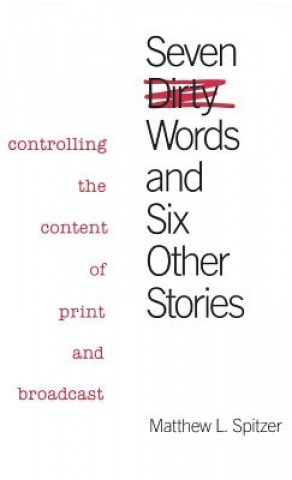 Seven Dirty Words and Six Other Stories

controlling the content of print and broadcast

Matthew L. Spitzer